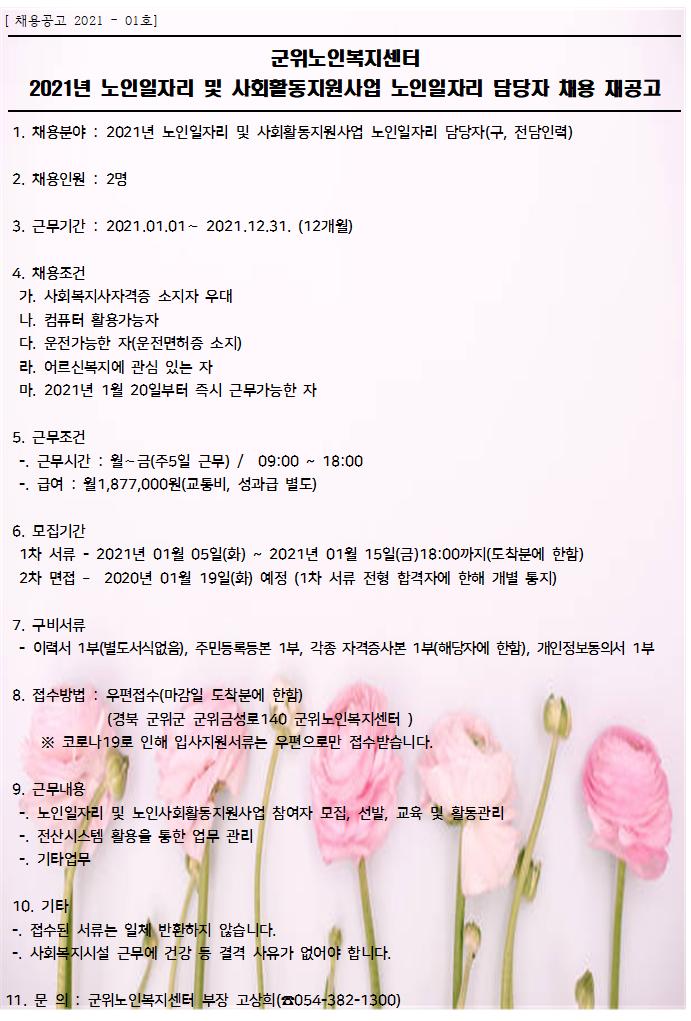 [ 채용공고 2021 - 01호]

군위노인복지센터
2021년 노인일자리 및 사회활동지원사업 노인일자리 담당자 채용 재공고

1. 채용분야 : 2021년 노인일자리 및 사회활동지원사업 노인일자리 담당자(구, 전담인력)

2. 채용인원 : 2명

3. 근무기간 : 2021.01.01~ 2021.12.31. (12개월)

4. 채용조건
가. 사회복지사자격증 소지자 우대
나. 컴퓨터 활용가능자
다. 운전가능한 자(운전면허증 소지)
라. 어르신복지에 관심 있는 자
마. 2021년 1월 20일부터 즉시 근무가능한 자

5. 근무조건
-. 근무시간 : 월~금(주5일 근무) / 09:00 ~ 18:00
-. 급여 : 월1,877,000원(교통비, 성과급 별도)

6. 모집기간
1차 서류 - 2021년 01월 05일(화) ~ 2021년 01월 15일(금)18:00까지(도착분에 한함)
2차 면접 - 2020년 01월 19일(화) 예정 (1차 서류 전형 합격자에 한해 개별 통지)

7. 구비서류
- 이력서 1부(별도서식없음), 주민등록등본 1부, 각종 자격증사본 1부(해당자에 한함), 개인정보동의서 1부

8. 접수방법 : 우편접수(마감일 도착분에 한함)
(경북 군위군 군위금성로140 군위노인복지센터 )
※ 코로나19로 인해 입사지원서류는 우편으로만 접수받습니다.

9. 근무내용
-. 노인일자리 및 노인사회활동지원사업 참여자 모집, 선발, 교육 및 활동관리
-. 전산시스템 활용을 통한 업무 관리
-. 기타업무

10. 기타
-. 접수된 서류는 일체 반환하지 않습니다.
-. 사회복지시설 근무에 건강 등 결격 사유가 없어야 합니다.

11. 문 의 : 군위노인복지센터 부장 고상희(☎054-382-1300)